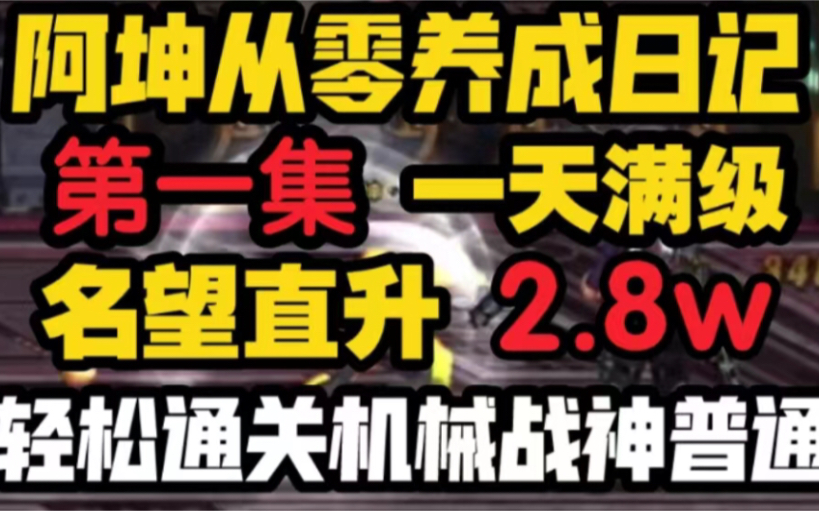 阿坤从零养成日记
第一集 一天满级
名望直升 2.8w
轻松通关机械战神普通